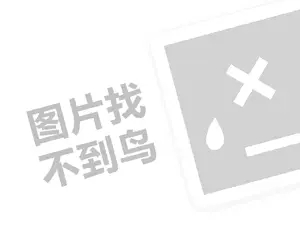 图片找
不到鸟